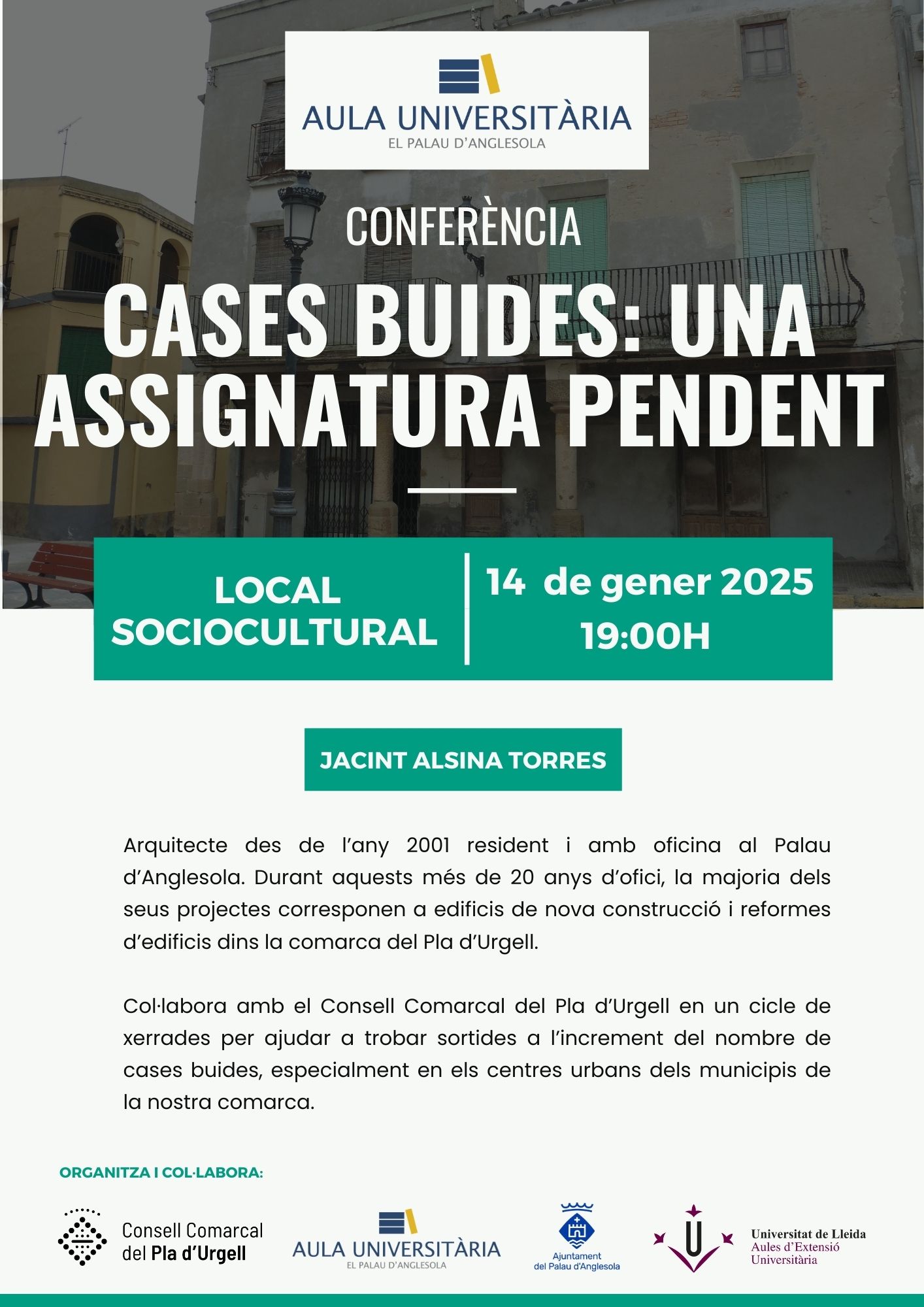 AULA UNIVERSITÀRIA
EL PALAU D'ANGLESOLA

CONFERÈNCIA

CASES BUIDES: UNA ASSIGNATURA PENDENT

LOCAL SOCIOCULTURAL

14 de gener 2025
19:00H

JACINT ALSINA TORRES

Arquitecte des de l'any 2001 resident i amb oficina al Palau d'Anglesola. Durant aquests més de 20 anys d'ofici, la majoria dels seus projectes corresponen a edificis de nova construcció i reformes d'edificis dins la comarca del Pla d'Urgell.

Col·labora amb el Consell Comarcal del Pla d'Urgell en un cicle de xerrades per ajudar a trobar sortides a l'increment del nombre de cases buides, especialment en els centres urbans dels municipis de la nostra comarca.

ORGANITZA I COL·LABORA:

Consell Comarcal del Pla d'Urgell

AULA UNIVERSITÀRIA
EL PALAU D'ANGLESOLA

Ajuntament del Palau d'Anglesola

Universitat de Lleida
Aules d'Extensió Universitària